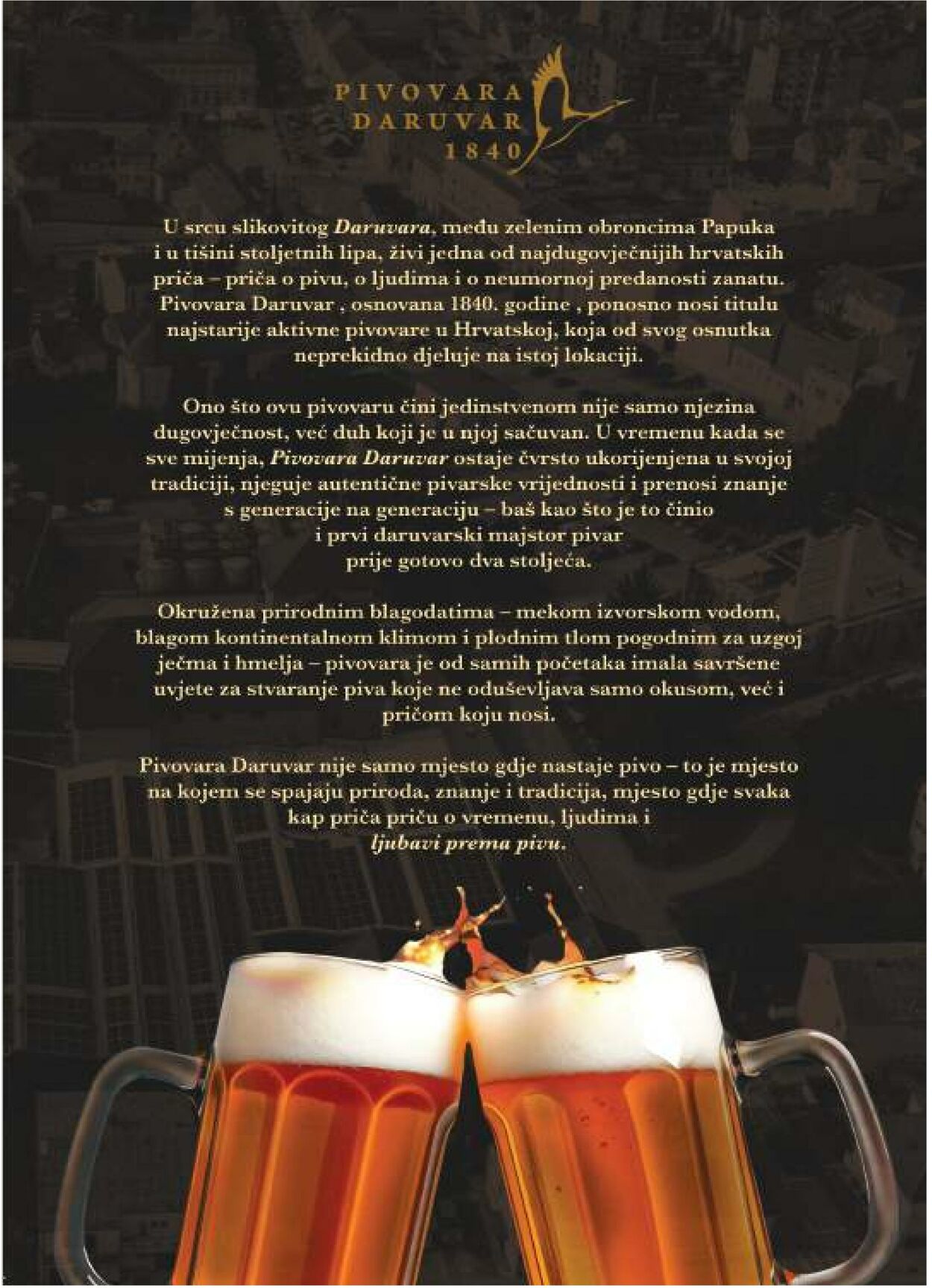 PIVOVARA
DARUVAR
1840

U srcu slikovitog Daruvara, među zelenim obroncima Papuka i u tišini stoljetnih lipa, živi jedna od najdugovječnijih hrvatskih priča – priča o pivu, o ljudima i o neumornoj predanosti zanatu. Pivovara Daruvar , osnovana 1840. godine , ponosno nosi titulu najstarije aktivne pivovare u Hrvatskoj, koja od svog osnutka neprekidno djeluje na istoj lokaciji.

Ono što ovu pivovaru čini jedinstvenom nije samo njezina dugovječnost, već duh koji je u njoj sačuvan. U vremenu kada se sve mijenja, Pivovara Daruvar ostaje čvrsto ukorijenjena u svojoj tradiciji, njeguje autentične pivarske vrijednosti i prenosi znanje s generacije na generaciju – baš kao što je to činio i prvi daruvarski majstor pivar prije gotovo dva stoljeća.

Okružena prirodnim blagodatima – mekom izvorskom vodom, blagom kontinentalnom klimom i plodnim tlom pogodnim za uzgoj ječma i hmelja – pivovara je od samih početaka imala savršene uvjete za stvaranje piva koje ne oduševljava samo okusom, već i pričom koju nosi.

Pivovara Daruvar nije samo mjesto gdje nastaje pivo – to je mjesto na kojem se spajaju priroda, znanje i tradicija, mjesto gdje svaka kap priča priču o vremenu, ljudima i ljubavi prema pivu.